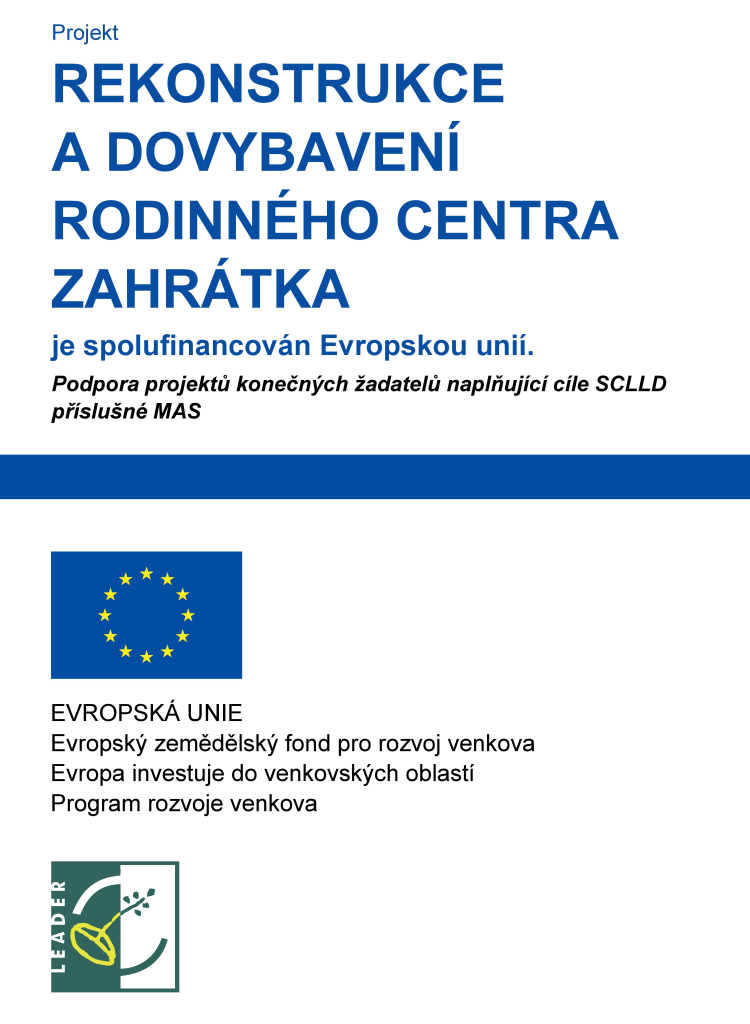 Projekt

REKONSTRUKCE A DOVYBAVENÍ RODINNÉHO CENTRA ZAHRÁTKA

je spolufinancován Evropskou unií.

Podpora projektů konečných žadatelů naplňující cíle SCLLD příslušné MAS

EVROPSKÁ UNIE
Evropský zemědělský fond pro rozvoj venkova
Evropa investuje do venkovských oblastí
Program rozvoje venkova

LEADER